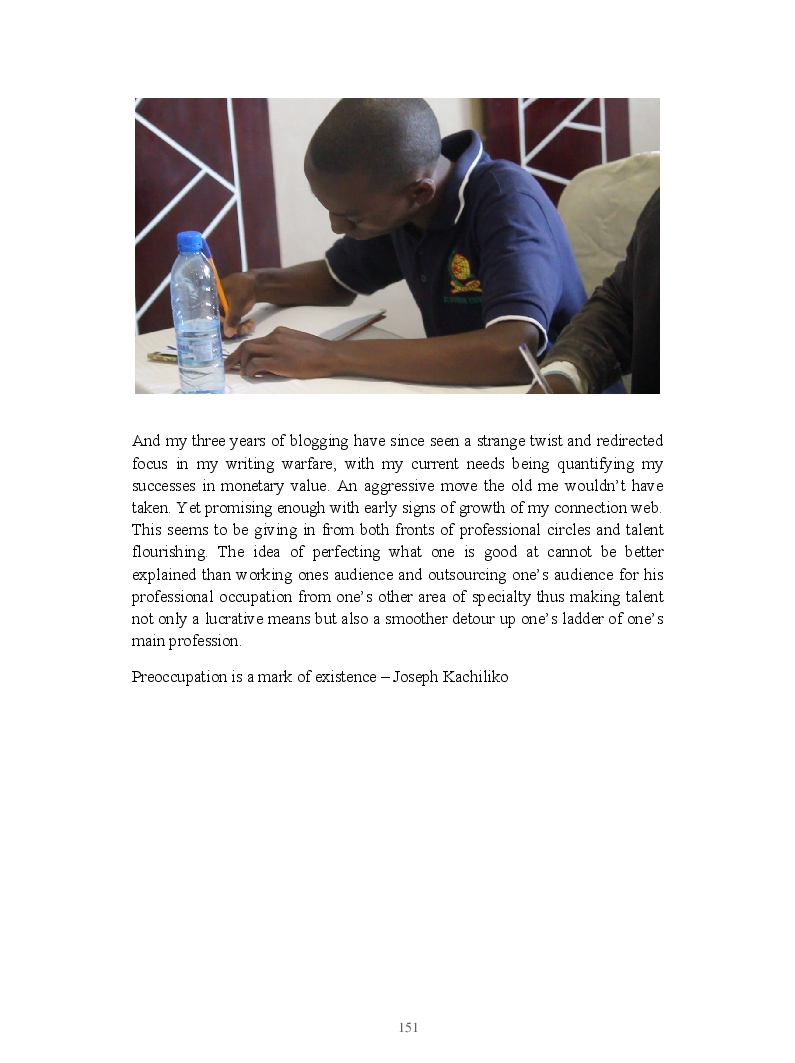 And my three years of blogging have since seen a strange twist and redirected focus in my writing warfare, with my current needs being quantifying my successes in monetary value. An aggressive move the old me wouldn't have taken. Yet promising enough with early signs of growth of my connection web. This seems to be giving in from both fronts of professional circles and talent flourishing. The idea of perfecting what one is good at cannot be better explained than working ones audience and outsourcing one's audience for his professional occupation from one's other area of specialty thus making talent not only a lucrative means but also a smoother detour up one's ladder of one's main profession.

Preoccupation is a mark of existence – Joseph Kachiliko

151